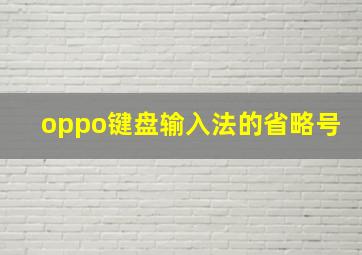 oppo键盘输入法的省略号